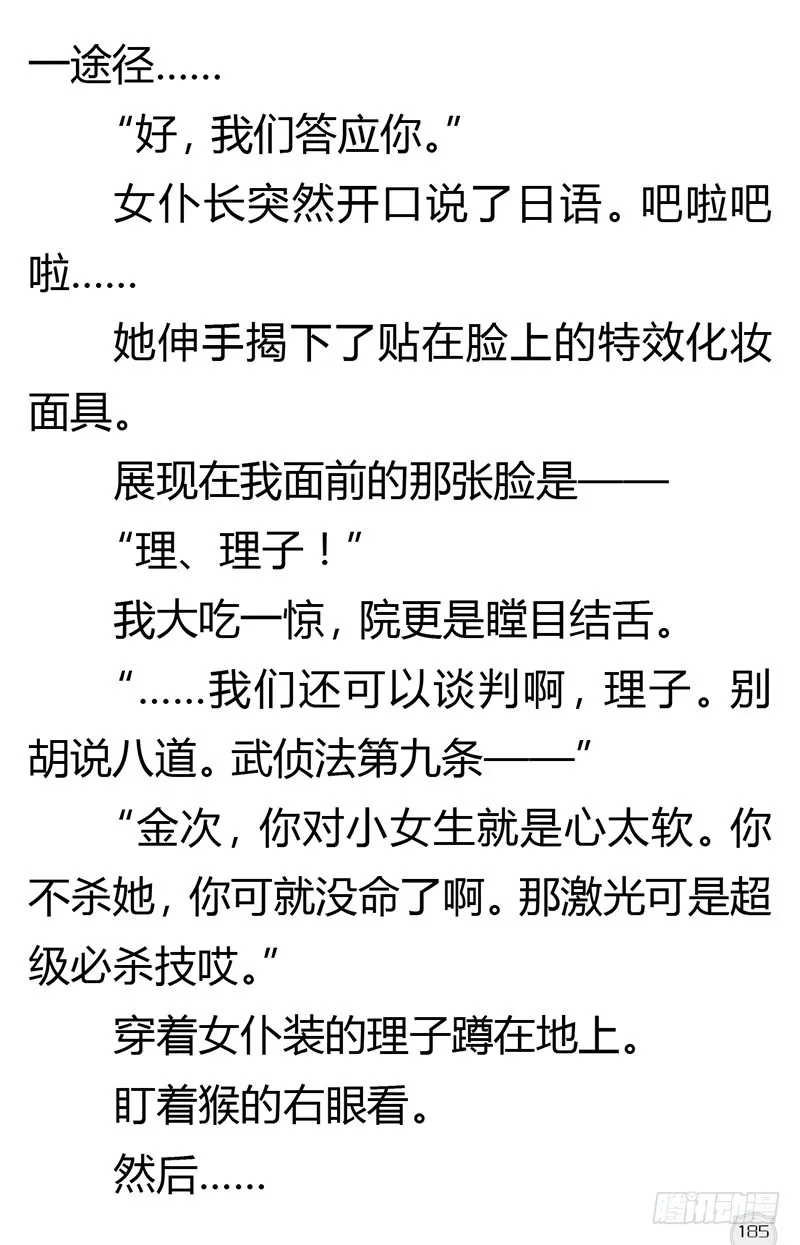 一途径……

“好，我们答应你。”

女仆长突然开口说了日语。吧啦吧啦……

她伸手揭下了贴在脸上的特效化妆面具。

展现在我面前的那张脸是——

“理、理子！”

我大吃一惊，院更是瞠目结舌。

“……我们还可以谈判啊，理子。别胡说八道。武侦法第九条——”

“金次，你对小女生就是心太软。你不杀她，你可就没命了啊。那激光可是超级必杀技哎。”

穿着女仆装的理子蹲在地上。

盯着猴的右眼看。

然后……

腾讯动漫

185